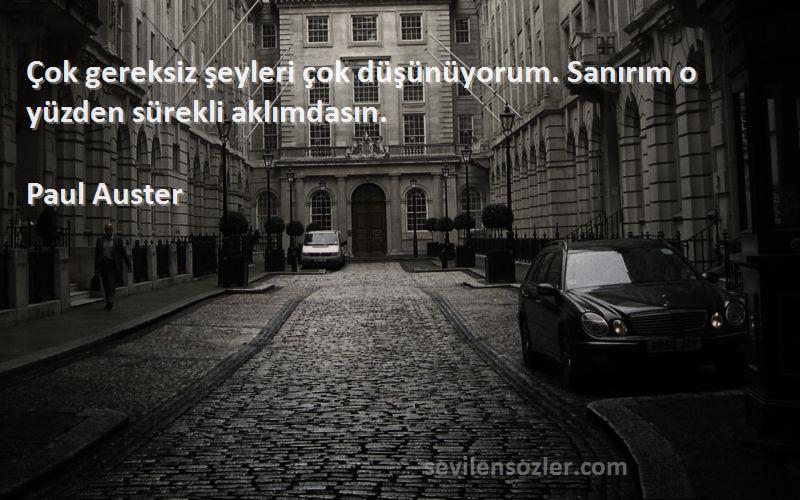 Çok gereksiz şeyleri çok düşünüyorum. Sanırım o yüzden sürekli aklımdasın.

Paul Auster

sevilensozler.com